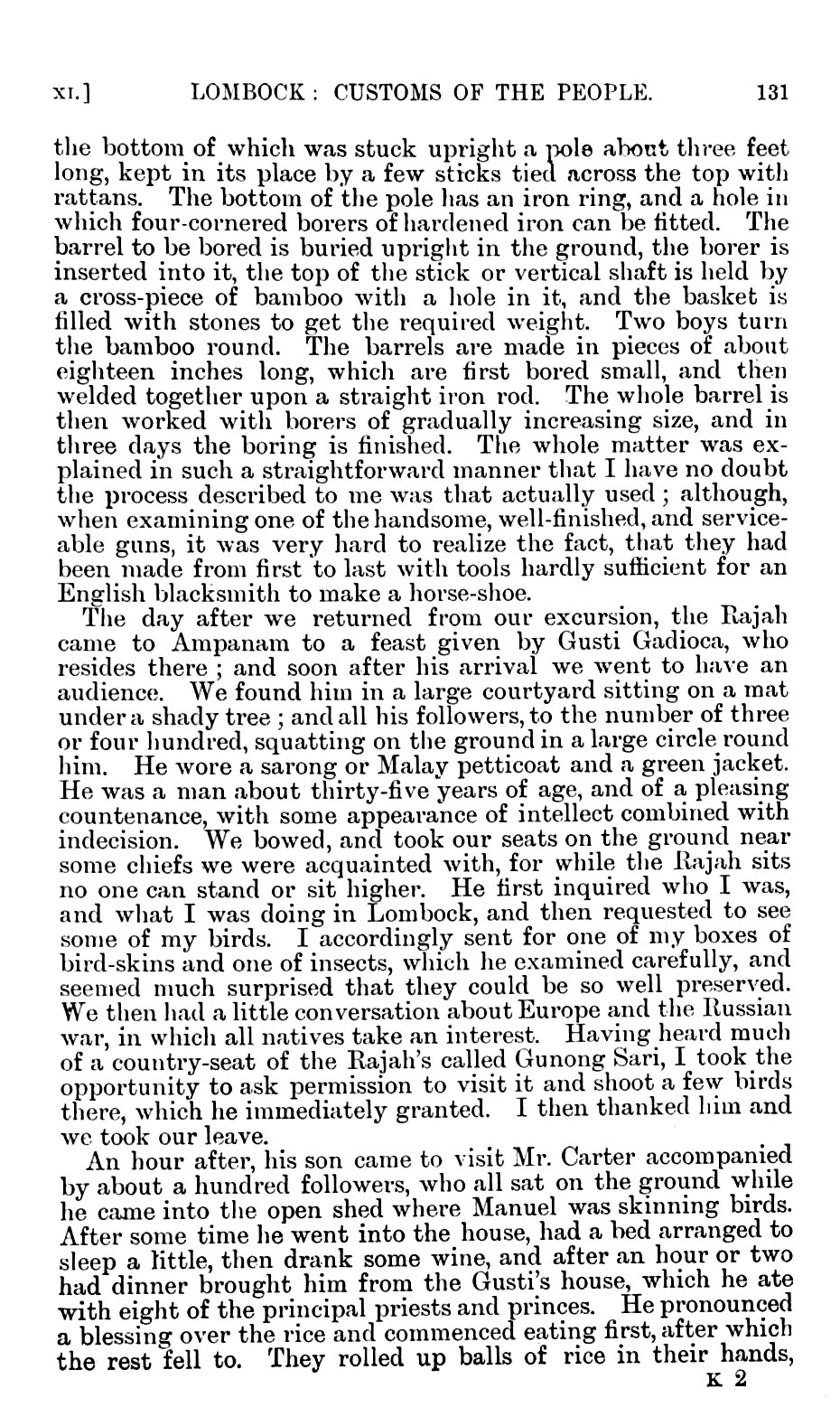 XI.] LOMBOCK: CUSTOMS OF THE PEOPLE. 131

the bottom of which was stuck upright a pole about three feet long, kept in its place by a few sticks tied across the top with rattans. The bottom of the pole has an iron ring, and a hole in which four-cornered borers of hardened iron can be fitted. The barrel to be bored is buried upright in the ground, the borer is inserted into it, the top of the stick or vertical shaft is held by a cross-piece of bamboo with a hole in it, and the basket is filled with stones to get the required weight. Two boys turn the bamboo round. The barrels are made in pieces of about eighteen inches long, which are first bored small, and then welded together upon a straight iron rod. The whole barrel is then worked with borers of gradually increasing size, and in three days the boring is finished. The whole matter was explained in such a straightforward manner that I have no doubt the process described to me was that actually used; although, when examining one of the handsome, well-finished, and serviceable guns, it was very hard to realize the fact, that they had been made from first to last with tools hardly sufficient for an English blacksmith to make a horse-shoe.

The day after we returned from our excursion, the Rajah came to Ampanam to a feast given by Gusti Gadioca, who resides there; and soon after his arrival we went to have an audience. We found him in a large courtyard sitting on a mat under a shady tree; and all his followers, to the number of three or four hundred, squatting on the ground in a large circle round him. He wore a sarong or Malay petticoat and a green jacket. He was a man about thirty-five years of age, and of a pleasing countenance, with some appearance of intellect combined with indecision. We bowed, and took our seats on the ground near some chiefs we were acquainted with, for while the Rajah sits no one can stand or sit higher. He first inquired who I was, and what I was doing in Lombock, and then requested to see some of my birds. I accordingly sent for one of my boxes of bird-skins and one of insects, which he examined carefully, and seemed much surprised that they could be so well preserved. We then had a little conversation about Europe and the Russian war, in which all natives take an interest. Having heard much of a country-seat of the Rajah's called Gunong Sari, I took the opportunity to ask permission to visit it and shoot a few birds there, which he immediately granted. I then thanked him and we took our leave.

An hour after, his son came to visit Mr. Carter accompanied by about a hundred followers, who all sat on the ground while he came into the open shed where Manuel was skinning birds. After some time he went into the house, had a bed arranged to sleep a little, then drank some wine, and after an hour or two had dinner brought him from the Gusti's house, which he ate with eight of the principal priests and princes. He pronounced a blessing over the rice and commenced eating first, after which the rest fell to. They rolled up balls of rice in their hands,

K 2